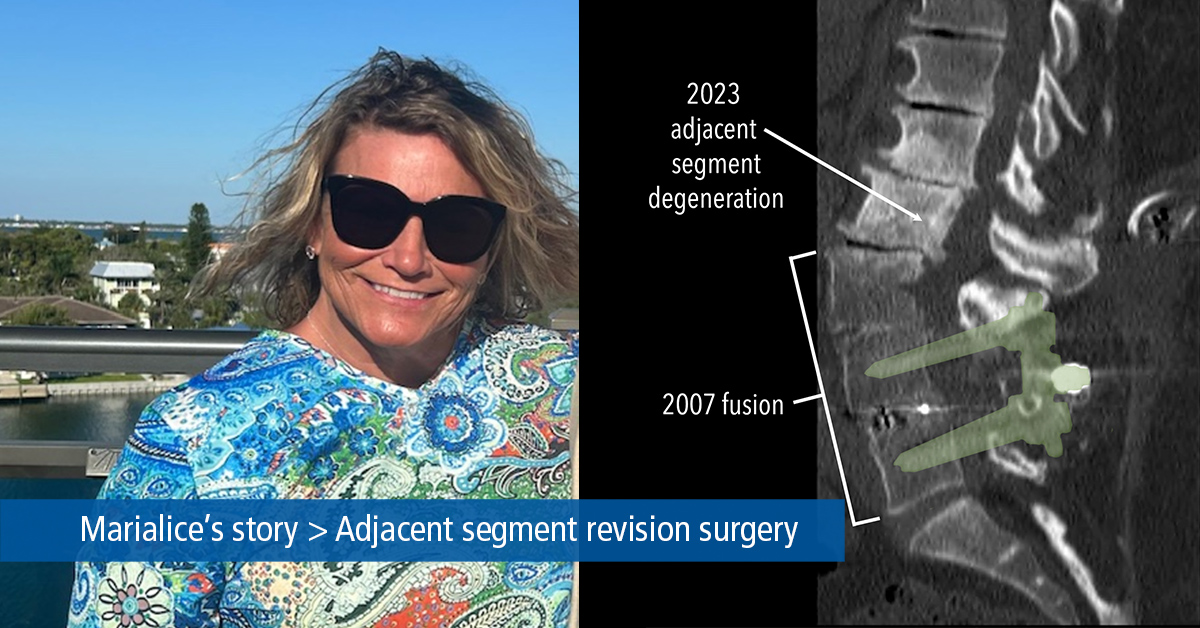 2023 adjacent segment degeneration

2007 fusion

Marialice's story > Adjacent segment revision surgery